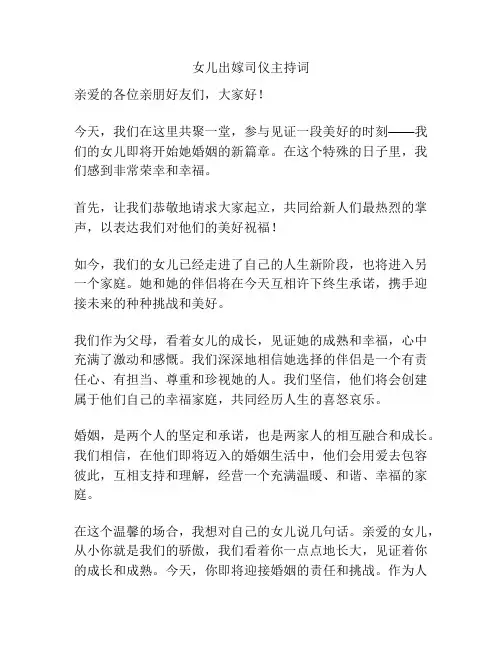 女儿出嫁司仪主持词

亲爱的各位亲朋好友们，大家好！

今天，我们在这里共聚一堂，参与见证一段美好的时刻——我们的女儿即将开始她婚姻的新篇章。在这个特殊的日子里，我们感到非常荣幸和幸福。

首先，让我们恭敬地请求大家起立，共同给新人们最热烈的掌声，以表达我们对他们的美好祝福！

如今，我们的女儿已经走进了自己的人生新阶段，也将进入另一个家庭。她和她的伴侣将在今天互相许下终生承诺，携手迎接未来的种种挑战和美好。

我们作为父母，看着女儿的成长，见证她的成熟和幸福，心中充满了激动和感慨。我们深深地相信她选择的伴侣是一个有责任心、有担当、尊重和珍视她的人。我们坚信，他们将会创建属于他们自己的幸福家庭，共同经历人生的喜怒哀乐。

婚姻，是两个人的坚定和承诺，也是两家人的相互融合和成长。我们相信，在他们即将迈入的婚姻生活中，他们会用爱去包容彼此，互相支持和理解，经营一个充满温暖、和谐、幸福的家庭。

在这个温馨的场合，我想对自己的女儿说几句话。亲爱的女儿，从小你就是我们的骄傲，我们看着你一点点地长大，见证着你的成长和成熟。今天，你即将迎接婚姻的责任和挑战。作为人